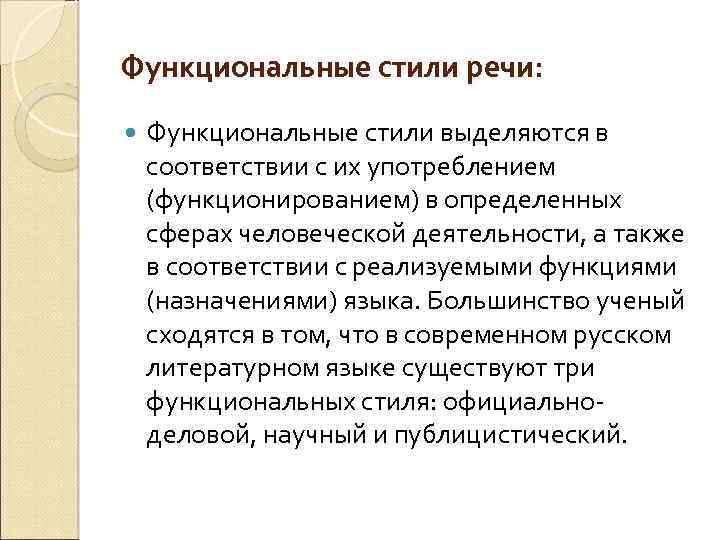 Функциональные стили речи:

Функциональные стили выделяются в соответствии с их употреблением (функционированием) в определенных сферах человеческой деятельности, а также в соответствии с реализуемыми функциями (назначениями) языка. Большинство ученый сходятся в том, что в современном русском литературном языке существуют три функциональных стиля: официально-деловой, научный и публицистический.